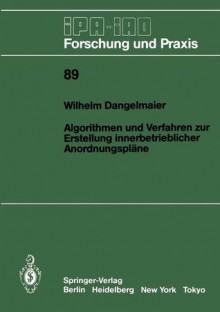 IPA-IAO
Forschung und Praxis

89

Wilhelm Dangelmaier

Algorithmen und Verfahren zur Erstellung innerbetrieblicher Anordnungspläne

Springer-Verlag
Berlin Heidelberg New York Tokyo